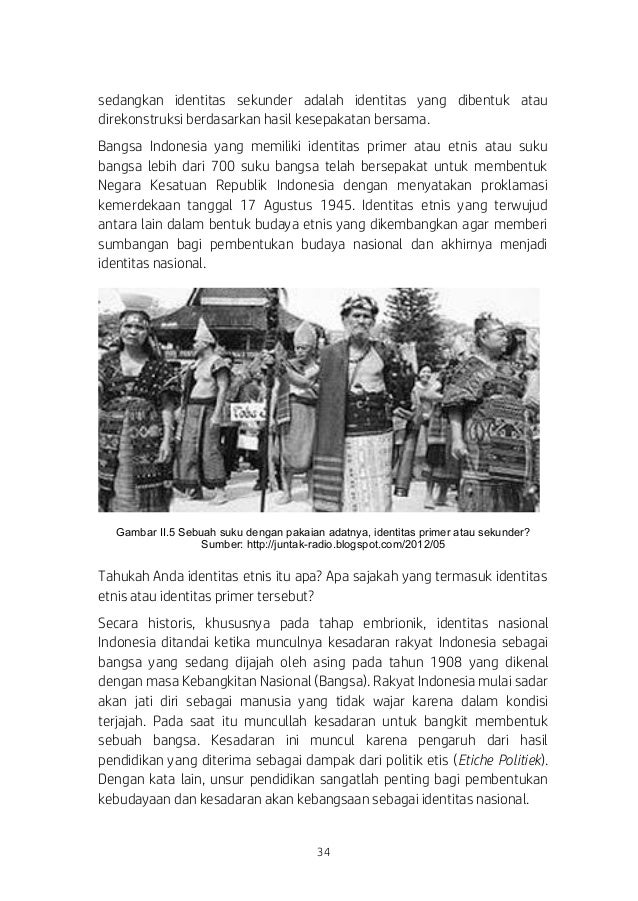 sedangkan identitas sekunder adalah identitas yang dibentuk atau direkonstruksi berdasarkan hasil kesepakatan bersama.

Bangsa Indonesia yang memiliki identitas primer atau etnis atau suku bangsa lebih dari 700 suku bangsa telah bersepakat untuk membentuk Negara Kesatuan Republik Indonesia dengan menyatakan proklamasi kemerdekaan tanggal 17 Agustus 1945. Identitas etnis yang terwujud antara lain dalam bentuk budaya etnis yang dikembangkan agar memberi sumbangan bagi pembentukan budaya nasional dan akhirnya menjadi identitas nasional.

Gambar II.5 Sebuah suku dengan pakaian adatnya, identitas primer atau sekunder? Sumber: http://juntak-radio.blogspot.com/2012/05

Tahukah Anda identitas etnis itu apa? Apa sajakah yang termasuk identitas etnis atau identitas primer tersebut?

Secara historis, khususnya pada tahap embrionik, identitas nasional Indonesia ditandai ketika munculnya kesadaran rakyat Indonesia sebagai bangsa yang sedang dijajah oleh asing pada tahun 1908 yang dikenal dengan masa Kebangkitan Nasional (Bangsa). Rakyat Indonesia mulai sadar akan jati diri sebagai manusia yang tidak wajar karena dalam kondisi terjajah. Pada saat itu muncullah kesadaran untuk bangkit membentuk sebuah bangsa. Kesadaran ini muncul karena pengaruh dari hasil pendidikan yang diterima sebagai dampak dari politik etis (Etiche Politiek). Dengan kata lain, unsur pendidikan sangatlah penting bagi pembentukan kebudayaan dan kesadaran akan kebangsaan sebagai identitas nasional.

34